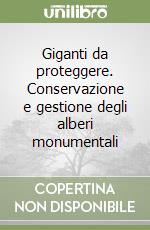 unilibro

Giganti da proteggere. Conservazione e gestione degli alberi monumentali

COPERTINA NON DISPONIBILE